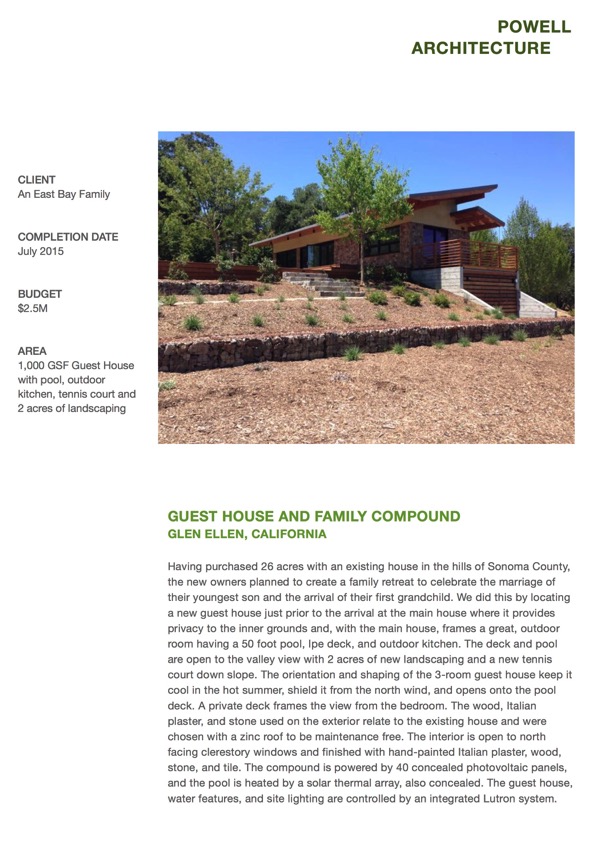 POWELL
ARCHITECTURE

CLIENT
An East Bay Family

COMPLETION DATE
July 2015

BUDGET
$2.5M

AREA
1,000 GSF Guest House with pool, outdoor kitchen, tennis court and 2 acres of landscaping

GUEST HOUSE AND FAMILY COMPOUND
GLEN ELLEN, CALIFORNIA

Having purchased 26 acres with an existing house in the hills of Sonoma County, the new owners planned to create a family retreat to celebrate the marriage of their youngest son and the arrival of their first grandchild. We did this by locating a new guest house just prior to the arrival at the main house where it provides privacy to the inner grounds and, with the main house, frames a great, outdoor room having a 50 foot pool, Ipe deck, and outdoor kitchen. The deck and pool are open to the valley view with 2 acres of new landscaping and a new tennis court down slope. The orientation and shaping of the 3-room guest house keep it cool in the hot summer, shield it from the north wind, and opens onto the pool deck. A private deck frames the view from the bedroom. The wood, Italian plaster, and stone used on the exterior relate to the existing house and were chosen with a zinc roof to be maintenance free. The interior is open to north facing clerestory windows and finished with hand-painted Italian plaster, wood, stone, and tile. The compound is powered by 40 concealed photovoltaic panels, and the pool is heated by a solar thermal array, also concealed. The guest house, water features, and site lighting are controlled by an integrated Lutron system.